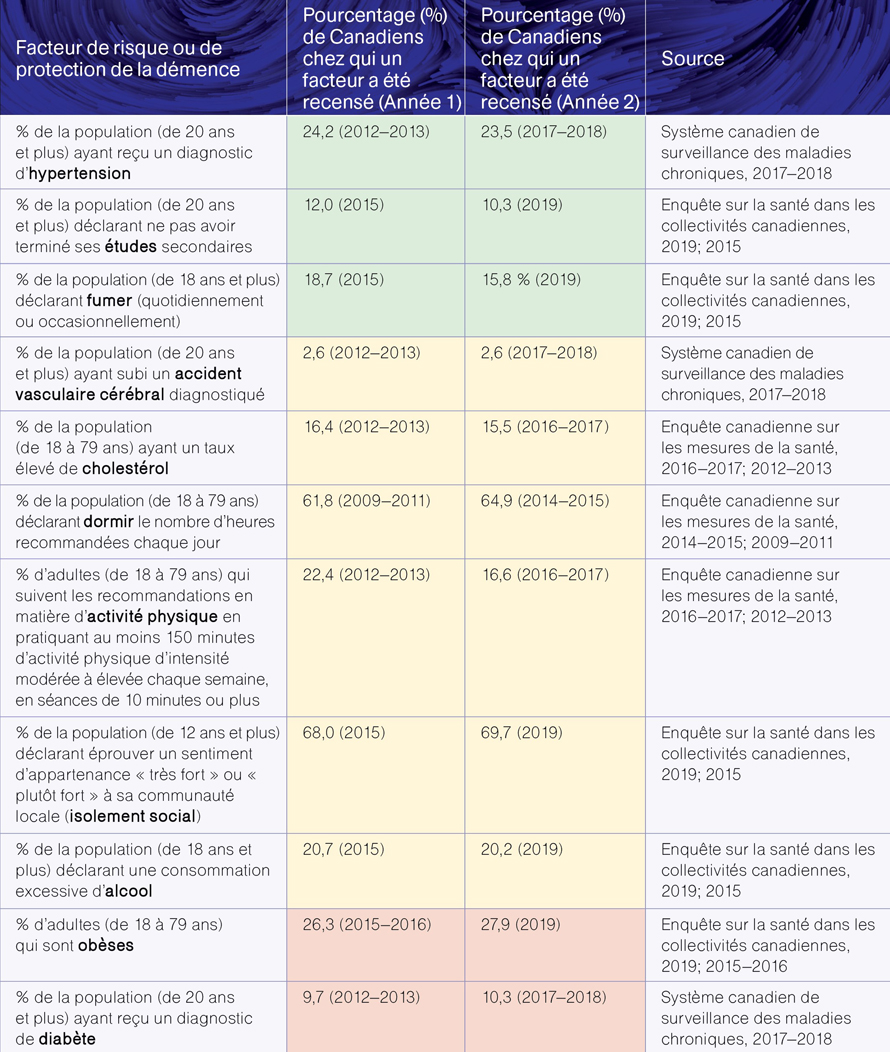 | Facteur de risque ou de protection de la démence | Pourcentage (%) de Canadiens chez qui un facteur a été recensé (Année 1) | Pourcentage (%) de Canadiens chez qui un facteur a été recensé (Année 2) | Source |
|---|---|---|---|
| % de la population (de 20 ans et plus) ayant reçu un diagnostic d'hypertension | 24,2 (2012–2013) | 23,5 (2017–2018) | Système canadien de surveillance des maladies chroniques, 2017–2018 |
| % de la population (de 20 ans et plus) déclarant ne pas avoir terminé ses études secondaires | 12,0 (2015) | 10,3 (2019) | Enquête sur la santé dans les collectivités canadiennes, 2019; 2015 |
| % de la population (de 18 ans et plus) déclarant fumer (quotidiennement ou occasionnellement) | 18,7 (2015) | 15,8 % (2019) | Enquête sur la santé dans les collectivités canadiennes, 2019; 2015 |
| % de la population (de 20 ans et plus) ayant subi un accident vasculaire cérébral diagnostiqué | 2,6 (2012–2013) | 2,6 (2017–2018) | Système canadien de surveillance des maladies chroniques, 2017–2018 |
| % de la population (de 18 à 79 ans) ayant un taux élevé de cholestérol | 16,4 (2012–2013) | 15,5 (2016–2017) | Enquête canadienne sur les mesures de la santé, 2016–2017; 2012–2013 |
| % de la population (de 18 à 79 ans) déclarant dormir le nombre d'heures recommandées chaque jour | 61,8 (2009–2011) | 64,9 (2014–2015) | Enquête canadienne sur les mesures de la santé, 2014–2015; 2009–2011 |
| % d'adultes (de 18 à 79 ans) qui suivent les recommandations en matière d'activité physique en pratiquant au moins 150 minutes d'activité physique d'intensité modérée à élevée chaque semaine, en séances de 10 minutes ou plus | 22,4 (2012–2013) | 16,6 (2016–2017) | Enquête canadienne sur les mesures de la santé, 2016–2017; 2012–2013 |
| % de la population (de 12 ans et plus) déclarant éprouver un sentiment d'appartenance « très fort » ou « plutôt fort » à sa communauté locale (isolement social) | 68,0 (2015) | 69,7 (2019) | Enquête sur la santé dans les collectivités canadiennes, 2019; 2015 |
| % de la population (de 18 ans et plus) déclarant une consommation excessive d'alcool | 20,7 (2015) | 20,2 (2019) | Enquête sur la santé dans les collectivités canadiennes, 2019; 2015 |
| % d'adultes (de 18 à 79 ans) qui sont obèses | 26,3 (2015–2016) | 27,9 (2019) | Enquête sur la santé dans les collectivités canadiennes, 2019; 2015–2016 |
| % de la population (de 20 ans et plus) ayant reçu un diagnostic de diabète | 9,7 (2012–2013) | 10,3 (2017–2018) | Système canadien de surveillance des maladies chroniques, 2017–2018 |